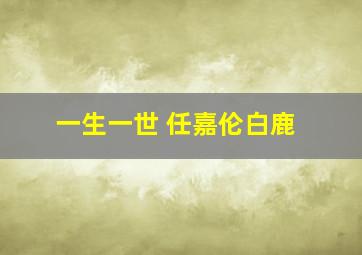 一生一世 任嘉伦白鹿